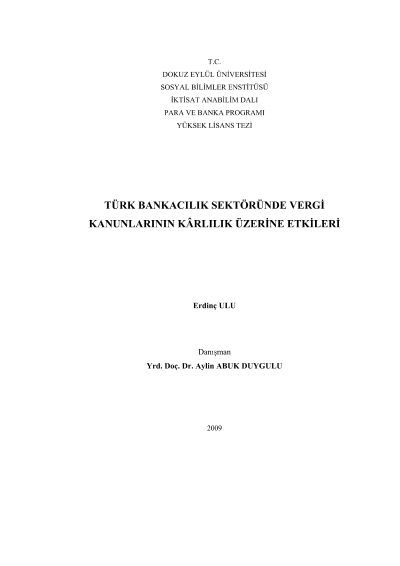 T.C.
DOKUZ EYLÜL ÜNİVERSİTESİ
SOSYAL BİLİMLER ENSTİTÜSÜ
İKTİSAT ANABİLİM DALI
PARA VE BANKA PROGRAMI
YÜKSEK LİSANS TEZİ

TÜRK BANKACILIK SEKTÖRÜNDE VERGİ KANUNLARININ KÂRLILIK ÜZERİNE ETKİLERİ

Erdinç ULU

Danışman
Yrd. Doç. Dr. Aylin ABUK DUYGULU

2009